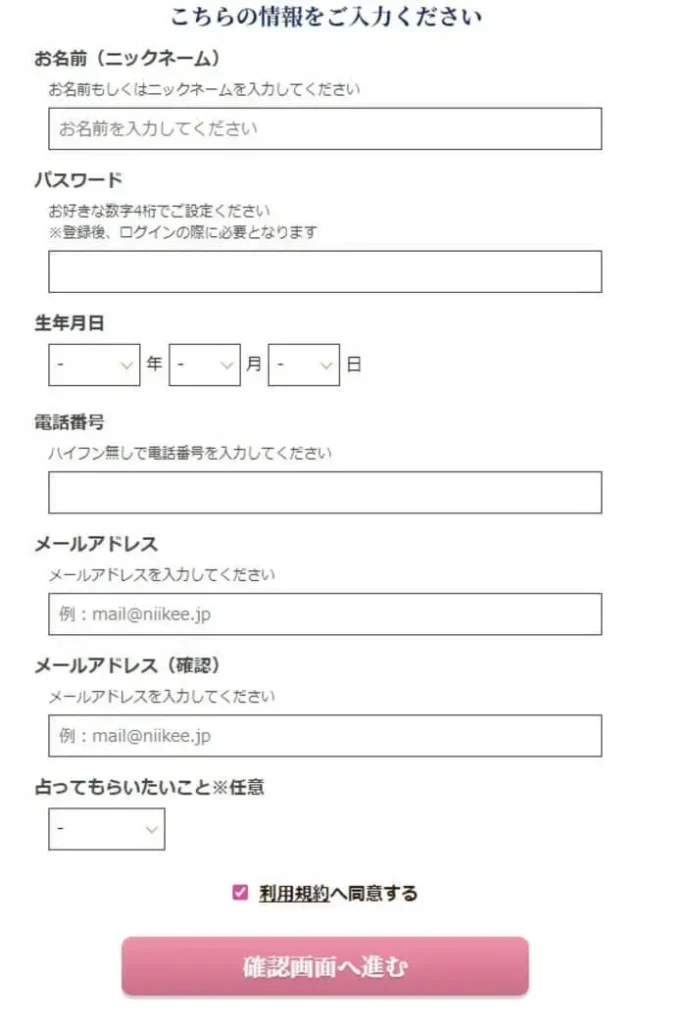 こちらの情報をご入力ください

お名前（ニックネーム）
お名前もしくはニックネームを入力してください

お名前を入力してください

パスワード
お好きな数字4桁でご設定ください
※登録後、ログインの際に必要となります

生年月日
- 年 - 月 - 日

電話番号
ハイフン無しで電話番号を入力してください

メールアドレス
メールアドレスを入力してください

例：mail@niikee.jp

メールアドレス（確認）
メールアドレスを入力してください

例：mail@niikee.jp

占ってもらいたいこと※任意
-

利用規約へ同意する

確認画面へ進む